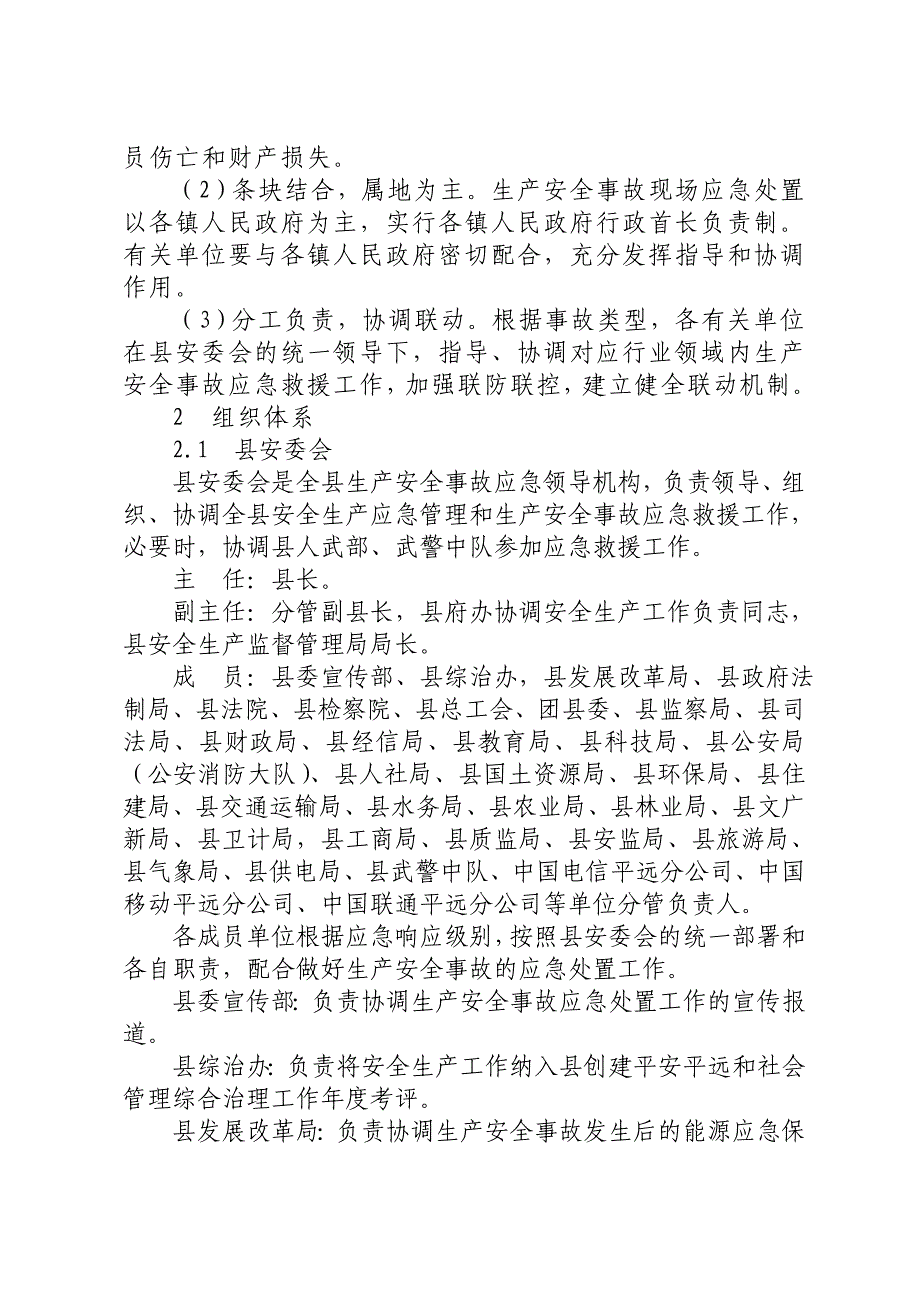 员伤亡和财产损失。

（2）条块结合，属地为主。生产安全事故现场应急处置以各镇人民政府为主，实行各镇人民政府行政首长负责制。有关单位要与各镇人民政府密切配合，充分发挥指导和协调作用。

（3）分工负责，协调联动。根据事故类型，各有关单位在县安委会的统一领导下，指导、协调对应行业领域内生产安全事故应急救援工作，加强联防联控，建立健全联动机制。

2　组织体系

2.1　县安委会

县安委会是全县生产安全事故应急领导机构，负责领导、组织、协调全县安全生产应急管理和生产安全事故应急救援工作，必要时，协调县人武部、武警中队参加应急救援工作。

主　任：县长。

副主任：分管副县长，县府办协调安全生产工作负责同志，县安全生产监督管理局局长。

成　员：县委宣传部、县综治办，县发展改革局、县政府法制局、县法院、县检察院、县总工会、团县委、县监察局、县司法局、县财政局、县经信局、县教育局、县科技局、县公安局（公安消防大队）、县人社局、县国土资源局、县环保局、县住建局、县交通运输局、县水务局、县农业局、县林业局、县文广新局、县卫计局，县工商局、县质监局、县安监局、县旅游局、县气象局、县供电局、县武警中队、中国电信平远分公司、中国移动平远分公司、中国联通平远分公司等单位分管负责人。

各成员单位根据应急响应级别，按照县安委会的统一部署和各自职责，配合做好生产安全事故的应急处置工作。

县委宣传部：负责协调生产安全事故应急处置工作的宣传报道。

县综治办：负责将安全生产工作纳入县创建平安平远和社会管理综合治理工作年度考评。

县发展改革局：负责协调生产安全事故发生后的能源应急保